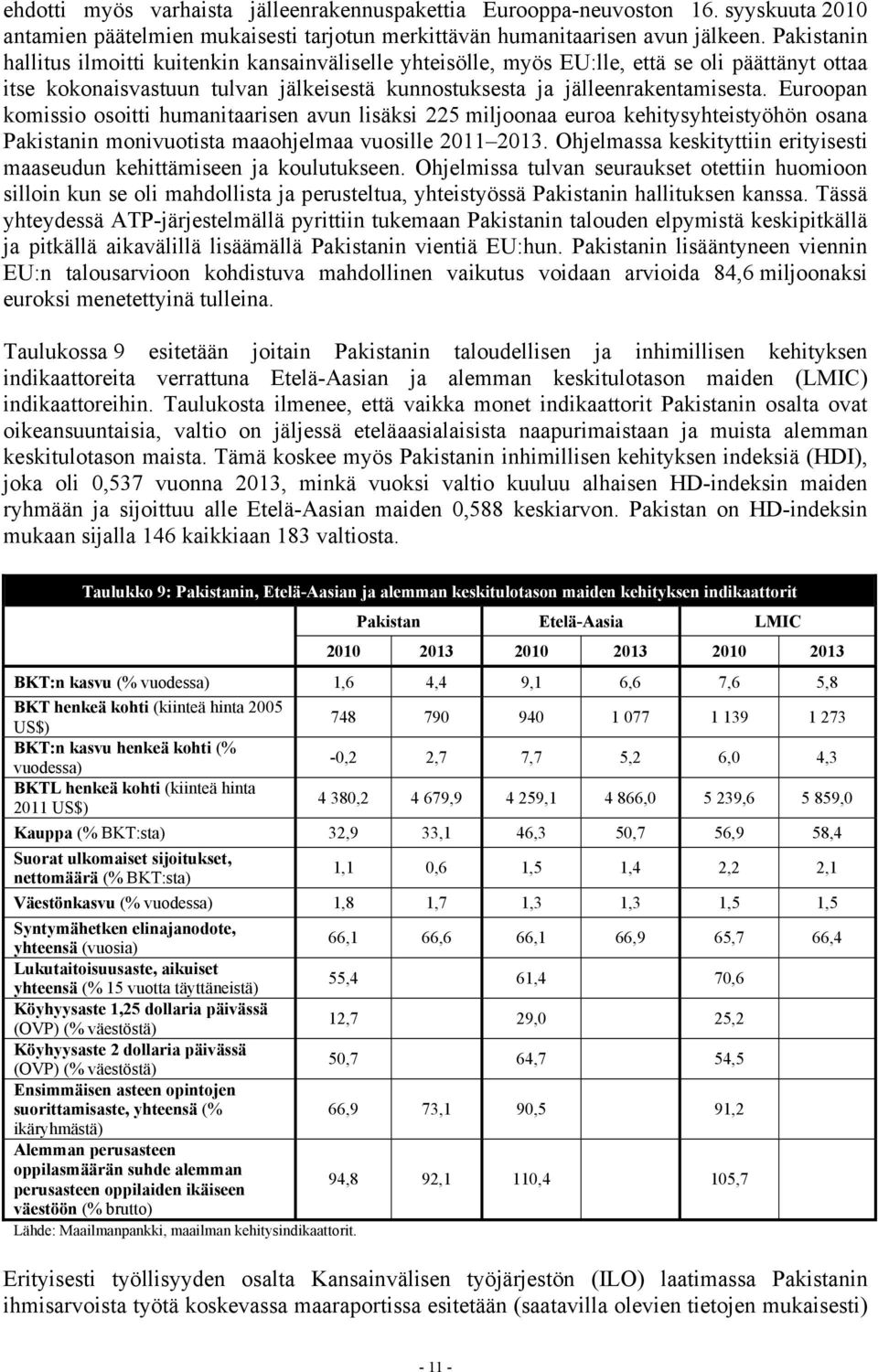 ehdotti myös varhaista jälleenrakennuspakettia Eurooppa-neuvoston 16. syyskuuta 2010 antamien päätelmien mukaisesti tarjotun merkittävän humanitaarisen avun jälkeen. Pakistanin hallitus ilmoitti kuitenkin kansainväliselle yhteisölle, myös EU:lle, että se oli päättänyt ottaa itse kokonaisvastuun tulvan jälkeisestä kunnostuksesta ja jälleenrakentamisesta. Euroopan komissio osoitti humanitaarisen avun lisäksi 225 miljoonaa euroa kehitysyhteistyöhön osana Pakistanin monivuotista maaohjelmaa vuosille 2011–2013. Ohjelmassa keskityttiin erityisesti maaseudun kehittämiseen ja koulutukseen. Ohjelmissa tulvan seuraukset otettiin huomioon silloin kun se oli mahdollista ja perusteltua, yhteistyössä Pakistanin hallituksen kanssa. Tässä yhteydessä ATP-järjestelmällä pyrittiin tukemaan Pakistanin talouden elpymistä keskipitkällä ja pitkällä aikavälillä lisäämällä Pakistanin vientiä EU:hun. Pakistanin lisääntyneen viennin EU:n talousarvioon kohdistuva mahdollinen vaikutus voidaan arvioida 84,6 miljoonaksi euroksi menetettyinä tulleina.

Taulukossa 9 esitetään joitain Pakistanin taloudellisen ja inhimillisen kehityksen indikaattoreita verrattuna Etelä-Aasian ja alemman keskitulotason maiden (LMIC) indikaattoreihin. Taulukosta ilmenee, että vaikka monet indikaattorit Pakistanin osalta ovat oikeansuuntaisia, valtio on jäljessä eteläaasialaisista naapurimaistaan ja muista alemman keskitulotason maista. Tämä koskee myös Pakistanin inhimillisen kehityksen indeksiä (HDI), joka oli 0,537 vuonna 2013, minkä vuoksi valtio kuuluu alhaisen HD-indeksin maiden ryhmään ja sijoittuu alle Etelä-Aasian maiden 0,588 keskiarvon. Pakistan on HD-indeksin mukaan sijalla 146 kaikkiaan 183 valtiosta.

Taulukko 9: Pakistanin, Etelä-Aasian ja alemman keskitulotason maiden kehityksen indikaattorit

| | Pakistan | | Etelä-Aasia | | LMIC | |
|---|---|---|---|---|---|---|
| | 2010 | 2013 | 2010 | 2013 | 2010 | 2013 |
| BKT:n kasvu (% vuodessa) | 1,6 | 4,4 | 9,1 | 6,6 | 7,6 | 5,8 |
| BKT henkeä kohti (kiinteä hinta 2005 US$) | 748 | 790 | 940 | 1 077 | 1 139 | 1 273 |
| BKT:n kasvu henkeä kohti (% vuodessa) | -0,2 | 2,7 | 7,7 | 5,2 | 6,0 | 4,3 |
| BKTL henkeä kohti (kiinteä hinta 2011 US$) | 4 380,2 | 4 679,9 | 4 259,1 | 4 866,0 | 5 239,6 | 5 859,0 |
| Kauppa (% BKT:sta) | 32,9 | 33,1 | 46,3 | 50,7 | 56,9 | 58,4 |
| Suorat ulkomaiset sijoitukset, nettomäärä (% BKT:sta) | 1,1 | 0,6 | 1,5 | 1,4 | 2,2 | 2,1 |
| Väestönkasvu (% vuodessa) | 1,8 | 1,7 | 1,3 | 1,3 | 1,5 | 1,5 |
| Syntymähetken elinajanodote, yhteensä (vuosia) | 66,1 | 66,6 | 66,1 | 66,9 | 65,7 | 66,4 |
| Lukutaitoisuusaste, aikuiset yhteensä (% 15 vuotta täyttäneistä) | 55,4 | | 61,4 | | 70,6 | |
| Köyhyysaste 1,25 dollaria päivässä (OVP) (% väestöstä) | 12,7 | | 29,0 | | 25,2 | |
| Köyhyysaste 2 dollaria päivässä (OVP) (% väestöstä) | 50,7 | | 64,7 | | 54,5 | |
| Ensimmäisen asteen opintojen suorittamisaste, yhteensä (% ikäryhmästä) | 66,9 | 73,1 | 90,5 | | 91,2 | |
| Alemman perusasteen oppilasmäärän suhde alemman perusasteen oppilaiden ikäiseen väestöön (% brutto) | 94,8 | 92,1 | 110,4 | | 105,7 | |

Lähde: Maailmanpankki, maailman kehitysindikaattorit.

Erityisesti työllisyyden osalta Kansainvälisen työjärjestön (ILO) laatimassa Pakistanin ihmisarvoista työtä koskevassa maaraportissa esitetään (saatavilla olevien tietojen mukaisesti)

- 11 -